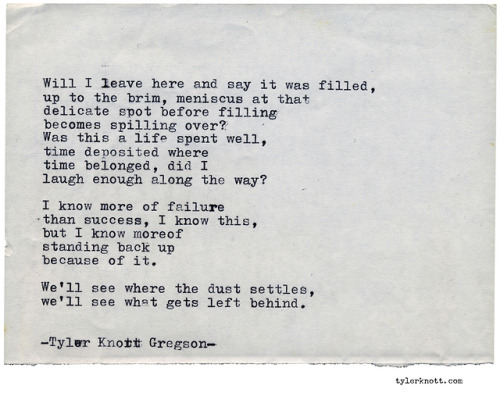 Will I leave here and say it was filled,
up to the brim, meniscus at that
delicate spot before filling
becomes spilling over?
Was this a life spent well,
time deposited where
time belonged, did I
laugh enough along the way?

I know more of failure
than success, I know this,
but I know moreof
standing back up
because of it.

We'll see where the dust settles,
we'll see what gets left behind.

-Tyler Knott Gregson-

tylerknott.com